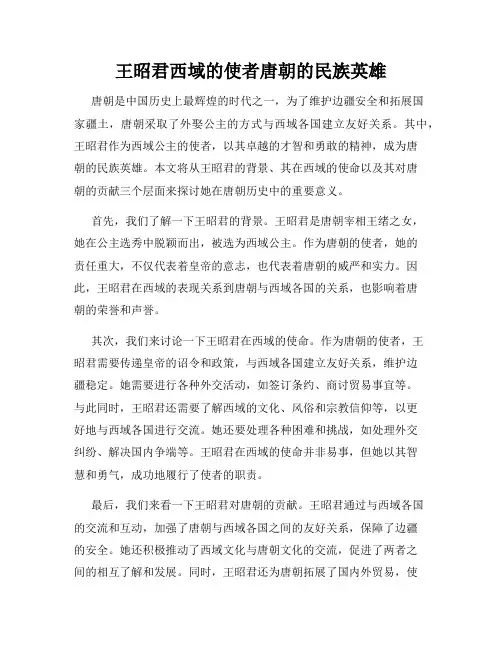 王昭君西域的使者唐朝的民族英雄

唐朝是中国历史上最辉煌的时代之一，为了维护边疆安全和拓展国家疆土，唐朝采取了外娶公主的方式与西域各国建立友好关系。其中，王昭君作为西域公主的使者，以其卓越的才智和勇敢的精神，成为唐朝的民族英雄。本文将从王昭君的背景、其在西域的使命以及其对唐朝的贡献三个层面来探讨她在唐朝历史中的重要意义。

首先，我们了解一下王昭君的背景。王昭君是唐朝宰相王绪之女，她在公主选秀中脱颖而出，被选为西域公主。作为唐朝的使者，她的责任重大，不仅代表着皇帝的意志，也代表着唐朝的威严和实力。因此，王昭君在西域的表现关系到唐朝与西域各国的关系，也影响着唐朝的荣誉和声誉。

其次，我们来讨论一下王昭君在西域的使命。作为唐朝的使者，王昭君需要传递皇帝的诏令和政策，与西域各国建立友好关系，维护边疆稳定。她需要进行各种外交活动，如签订条约、商讨贸易事宜等。与此同时，王昭君还需要了解西域的文化、风俗和宗教信仰等，以更好地与西域各国进行交流。她还要处理各种困难和挑战，如处理外交纠纷、解决国内争端等。王昭君在西域的使命并非易事，但她以其智慧和勇气，成功地履行了使者的职责。

最后，我们来看一下王昭君对唐朝的贡献。王昭君通过与西域各国的交流和互动，加强了唐朝与西域各国之间的友好关系，保障了边疆的安全。她还积极推动了西域文化与唐朝文化的交流，促进了两者之间的相互了解和发展。同时，王昭君还为唐朝拓展了国内外贸易，使